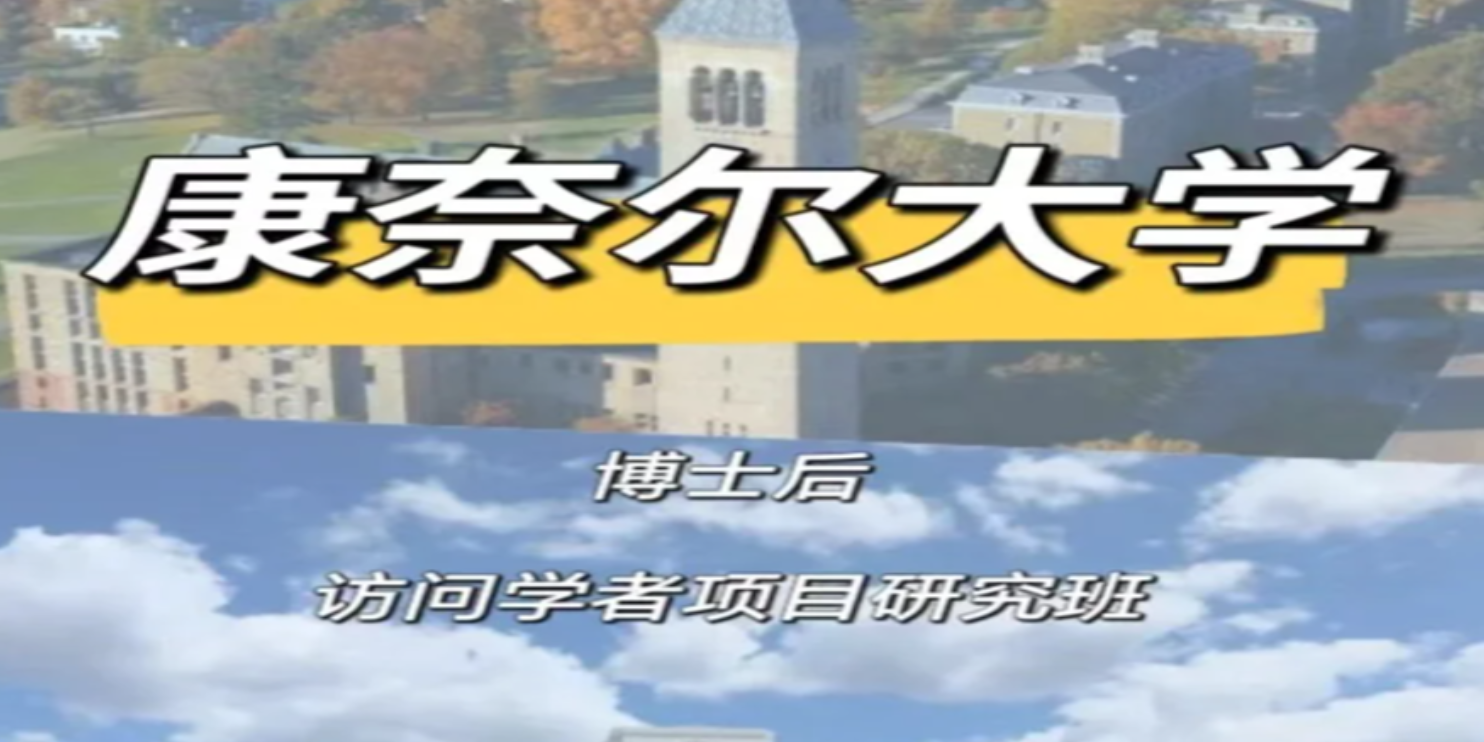 康奈尔大学

博士后

访问学者项目研究班